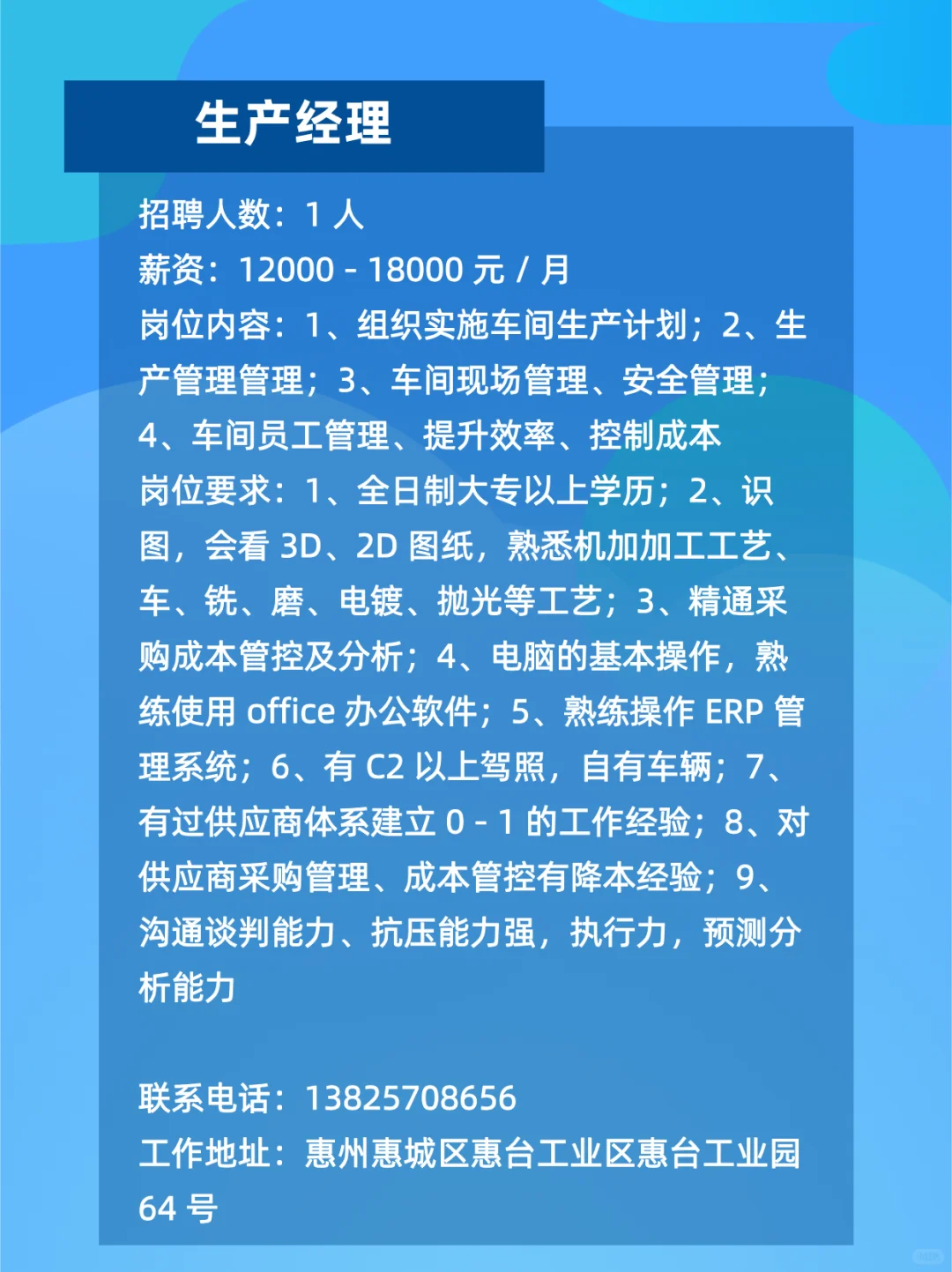 生产经理

招聘人数：1人

薪资：12000-18000元/月

岗位内容：1、组织实施车间生产计划；2、生产管理管理；3、车间现场管理、安全管理；4、车间员工管理、提升效率、控制成本

岗位要求：1、全日制大专以上学历；2、识图，会看3D、2D图纸，熟悉机加加工工艺、车、铣、磨、电镀、抛光等工艺；3、精通采购成本管控及分析；4、电脑的基本操作，熟练使用office办公软件；5、熟练操作ERP管理系统；6、有C2以上驾照，自有车辆；7、有过供应商体系建立0-1的工作经验；8、对供应商采购管理、成本管控有降本经验；9、沟通谈判能力、抗压能力强，执行力，预测分析能力

联系电话：13825708656

工作地址：惠州惠城区惠台工业区惠台工业园64号